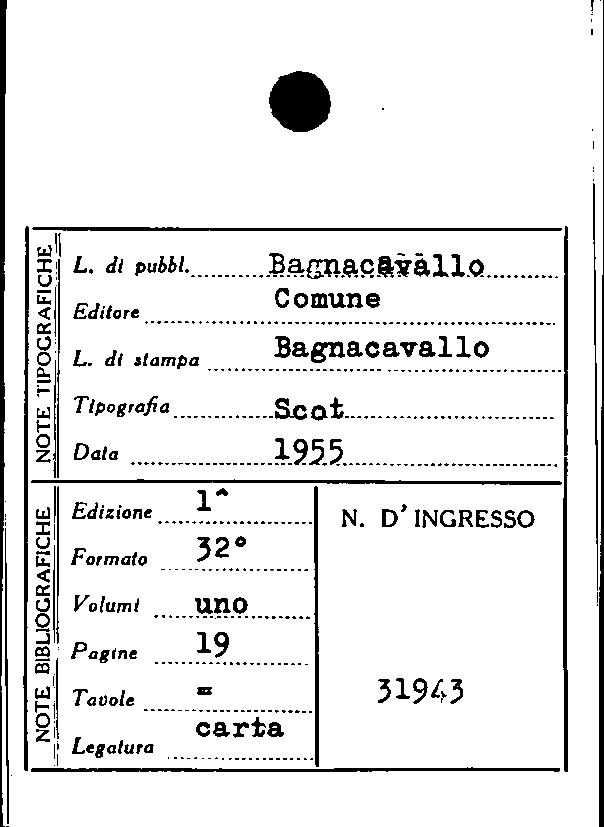 NOTE TIPOGRAFICHE

L. di pubbl. Bagnacavallo
Editore Comune
L. di stampa Bagnacavallo
Tipografia Scot
Data 1955

NOTE BIBLIOGRAFICHE

Edizione 1^
Formato 32°
Volumi uno
Pagine 19
Tavole =
Legatura carta

N. D'INGRESSO

31943